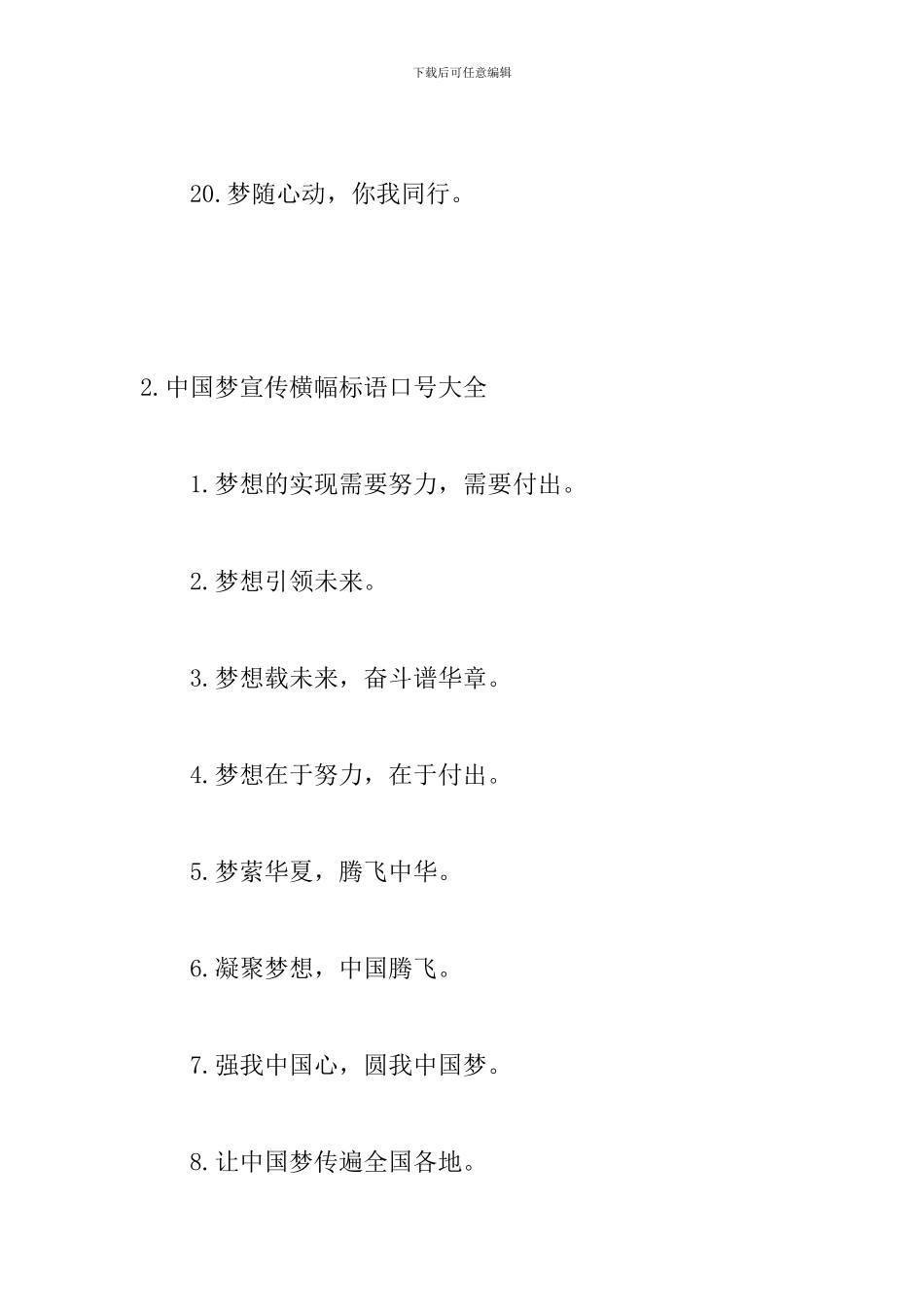 下载后可任意编辑

20.梦随心动，你我同行。

2.中国梦宣传横幅标语口号大全

1.梦想的实现需要努力，需要付出。

2.梦想引领未来。

3.梦想载未来，奋斗谱华章。

4.梦想在于努力，在于付出。

5.梦萦华夏，腾飞中华。

6.凝聚梦想，中国腾飞。

7.强我中国心，圆我中国梦。

8.让中国梦传遍全国各地。